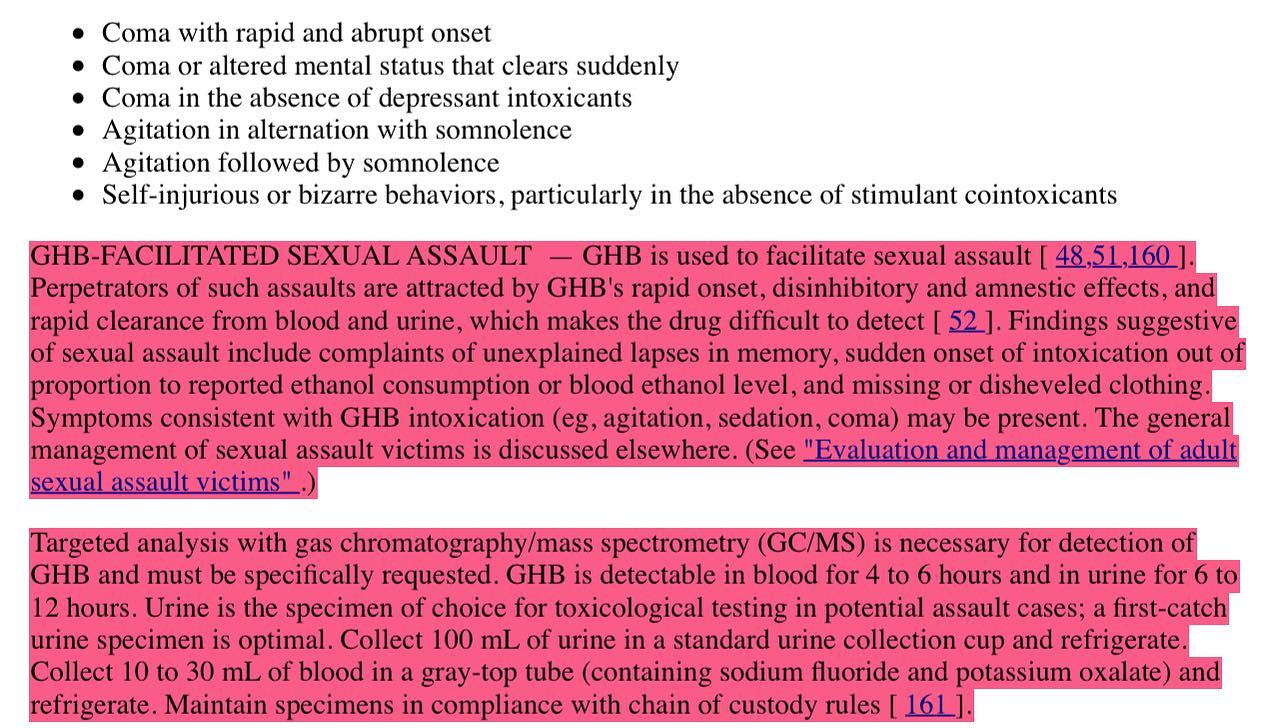 - Coma with rapid and abrupt onset
- Coma or altered mental status that clears suddenly
- Coma in the absence of depressant intoxicants
- Agitation in alternation with somnolence
- Agitation followed by somnolence
- Self-injurious or bizarre behaviors, particularly in the absence of stimulant cointoxicants

GHB-FACILITATED SEXUAL ASSAULT — GHB is used to facilitate sexual assault [ 48,51,160 ]. Perpetrators of such assaults are attracted by GHB's rapid onset, disinhibitory and amnestic effects, and rapid clearance from blood and urine, which makes the drug difficult to detect [ 52 ]. Findings suggestive of sexual assault include complaints of unexplained lapses in memory, sudden onset of intoxication out of proportion to reported ethanol consumption or blood ethanol level, and missing or disheveled clothing. Symptoms consistent with GHB intoxication (eg, agitation, sedation, coma) may be present. The general management of sexual assault victims is discussed elsewhere. (See "Evaluation and management of adult sexual assault victims" .)

Targeted analysis with gas chromatography/mass spectrometry (GC/MS) is necessary for detection of GHB and must be specifically requested. GHB is detectable in blood for 4 to 6 hours and in urine for 6 to 12 hours. Urine is the specimen of choice for toxicological testing in potential assault cases; a first-catch urine specimen is optimal. Collect 100 mL of urine in a standard urine collection cup and refrigerate. Collect 10 to 30 mL of blood in a gray-top tube (containing sodium fluoride and potassium oxalate) and refrigerate. Maintain specimens in compliance with chain of custody rules [ 161 ].